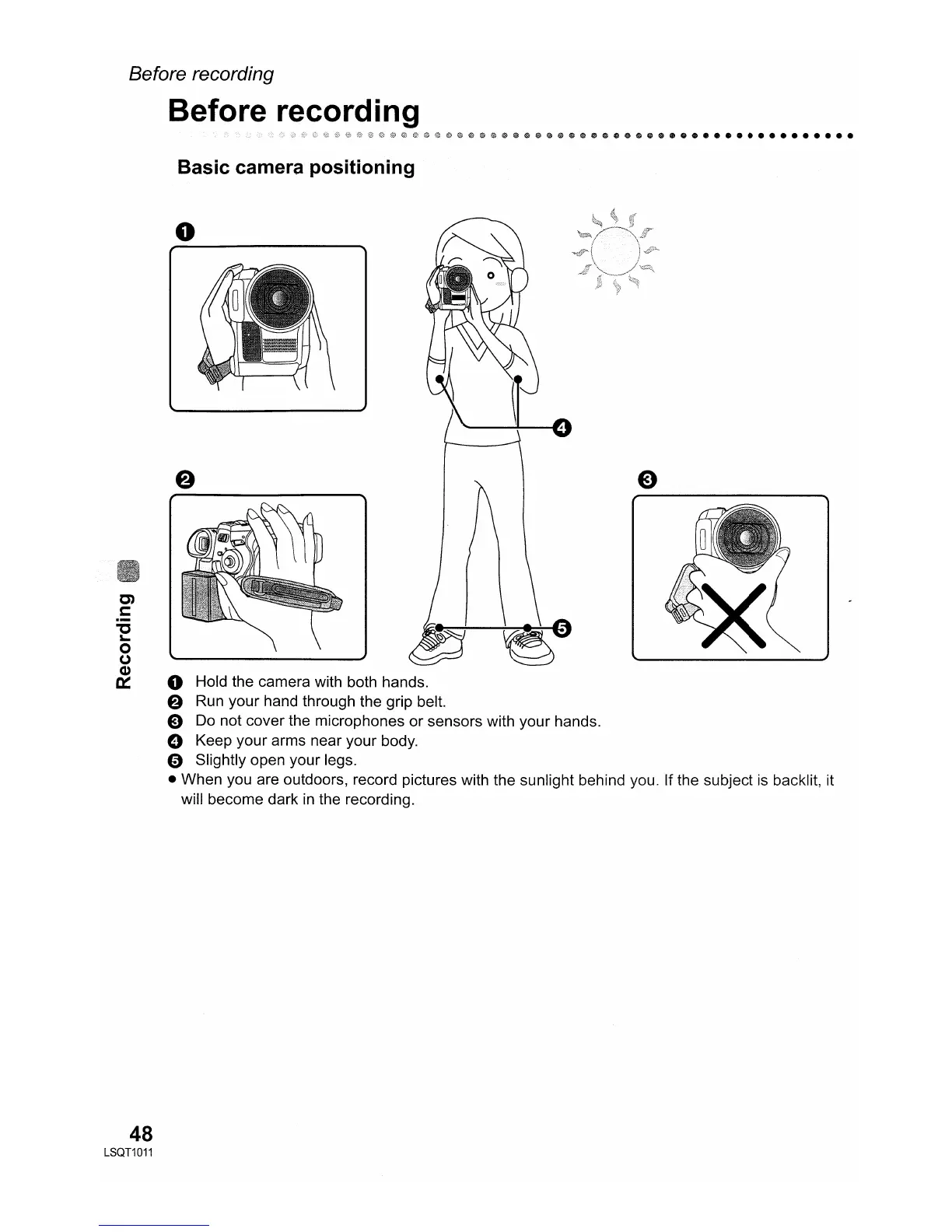 Before recording

Before recording

Basic camera positioning

❶

❹

❷

❸

❺

Recording

❶ Hold the camera with both hands.
❷ Run your hand through the grip belt.
❸ Do not cover the microphones or sensors with your hands.
❹ Keep your arms near your body.
❺ Slightly open your legs.
● When you are outdoors, record pictures with the sunlight behind you. If the subject is backlit, it will become dark in the recording.

48
LSQT1011